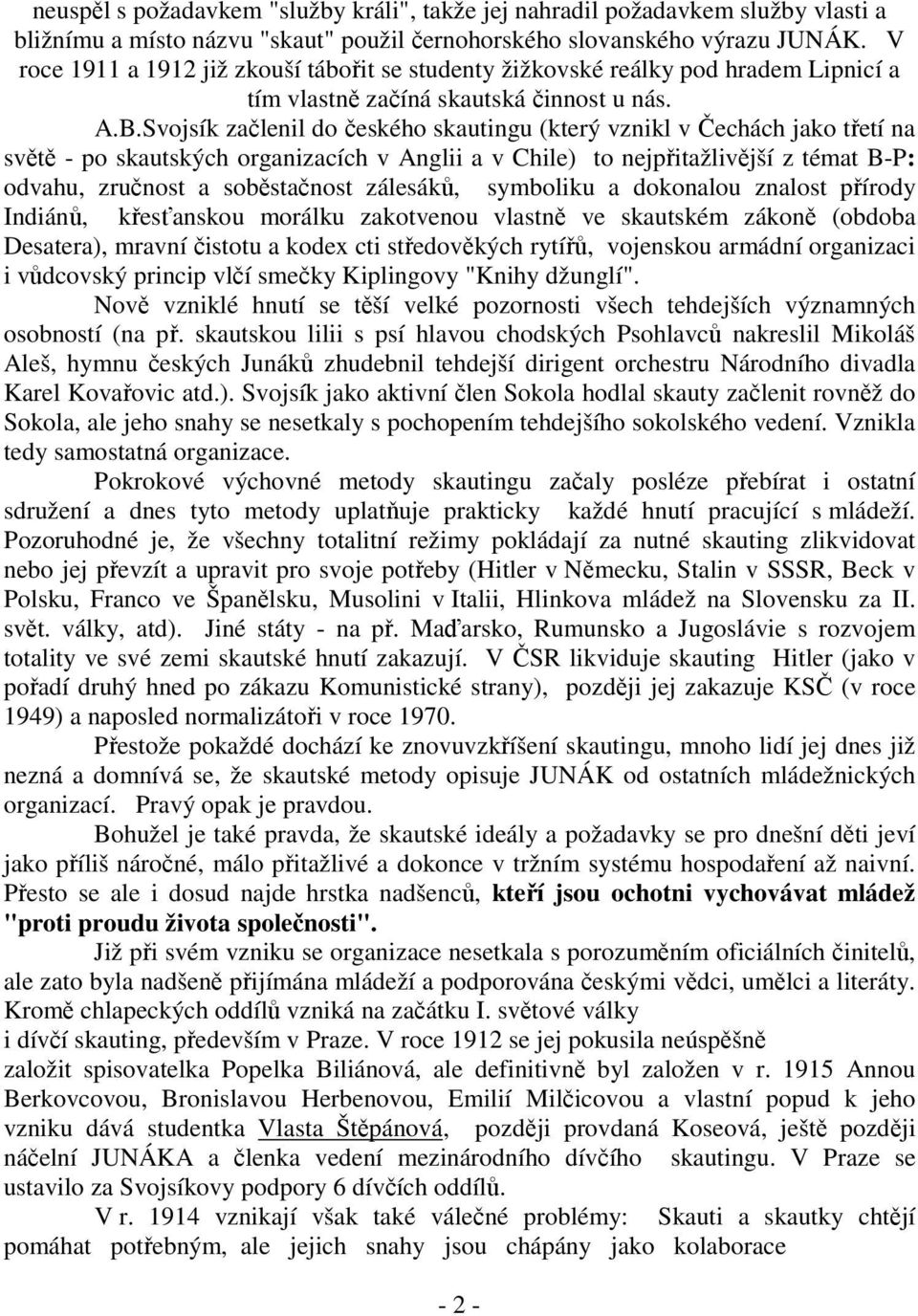 neuspěl s požadavkem "služby králi", takže jej nahradil požadavkem služby vlasti a bližnímu a místo názvu "skaut" použil černohorského slovanského výrazu JUNÁK. V roce 1911 a 1912 již zkouší tábořit se studenty žižkovské reálky pod hradem Lipnicí a tím vlastně začíná skautská činnost u nás.

A.B.Svojsík začlenil do českého skautingu (který vznikl v Čechách jako třetí na světě - po skautských organizacích v Anglii a v Chile) to nejpřitažlivější z témat B-P: odvahu, zručnost a soběstačnost zálesáků, symboliku a dokonalou znalost přírody Indiánů, křesťanskou morálku zakotvenou vlastně ve skautském zákoně (obdoba Desatera), mravní čistotu a kodex cti středověkých rytířů, vojenskou armádní organizaci i vůdcovský princip vlčí smečky Kiplingovy "Knihy džunglí".

Nově vzniklé hnutí se těší velké pozornosti všech tehdejších významných osobností (na př. skautskou lilii s psí hlavou chodských Psohlavců nakreslil Mikoláš Aleš, hymnu českých Junáků zhudebnil tehdejší dirigent orchestru Národního divadla Karel Kovařovic atd.). Svojsík jako aktivní člen Sokola hodlal skauty začlenit rovněž do Sokola, ale jeho snahy se nesetkaly s pochopením tehdejšího sokolského vedení. Vznikla tedy samostatná organizace.

Pokrokové výchovné metody skautingu začaly posléze přebírat i ostatní sdružení a dnes tyto metody uplatňuje prakticky každé hnutí pracující s mládeží. Pozoruhodné je, že všechny totalitní režimy pokládají za nutné skauting zlikvidovat nebo jej převzít a upravit pro svoje potřeby (Hitler v Německu, Stalin v SSSR, Beck v Polsku, Franco ve Španělsku, Musolini v Italii, Hlinkova mládež na Slovensku za II. svět. války, atd). Jiné státy - na př. Maďarsko, Rumunsko a Jugoslávie s rozvojem totality ve své zemi skautské hnutí zakazují. V ČSR likviduje skauting Hitler (jako v pořadí druhý hned po zákazu Komunistické strany), později jej zakazuje KSČ (v roce 1949) a naposled normalizátoři v roce 1970.

Přestože pokaždé dochází ke znovuvzkříšení skautingu, mnoho lidí jej dnes již nezná a domnívá se, že skautské metody opisuje JUNÁK od ostatních mládežnických organizací. Pravý opak je pravdou.

Bohužel je také pravda, že skautské ideály a požadavky se pro dnešní děti jeví jako příliš náročné, málo přitažlivé a dokonce v tržním systému hospodaření až naivní. Přesto se ale i dosud najde hrstka nadšenců, kteří jsou ochotni vychovávat mládež "proti proudu života společnosti".

Již při svém vzniku se organizace nesetkala s porozuměním oficiálních činitelů, ale zato byla nadšeně přijímána mládeží a podporována českými vědci, umělci a literáty. Kromě chlapeckých oddílů vzniká na začátku I. světové války i dívčí skauting, především v Praze. V roce 1912 se jej pokusila neúspěšně založit spisovatelka Popelka Biliánová, ale definitivně byl založen v r. 1915 Annou Berkovcovou, Bronislavou Herbenovou, Emilií Milčicovou a vlastní popud k jeho vzniku dává studentka Vlasta Štěpánová, později provdaná Koseová, ještě později náčelní JUNÁKA a členka vedení mezinárodního dívčího skautingu. V Praze se ustavilo za Svojsíkovy podpory 6 dívčích oddílů.

V r. 1914 vznikají však také válečné problémy: Skauti a skautky chtějí pomáhat potřebným, ale jejich snahy jsou chápány jako kolaborace

- 2 -